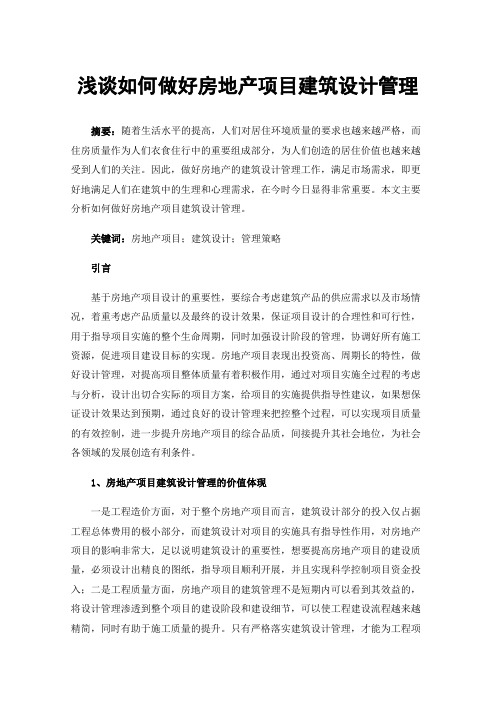 浅谈如何做好房地产项目建筑设计管理

摘要：随着生活水平的提高，人们对居住环境质量的要求也越来越严格，而住房质量作为人们衣食住行中的重要组成部分，为人们创造的居住价值也越来越受到人们的关注。因此，做好房地产的建筑设计管理工作，满足市场需求，即更好地满足人们在建筑中的生理和心理需求，在今时今日显得非常重要。本文主要分析如何做好房地产项目建筑设计管理。

关键词：房地产项目；建筑设计；管理策略

引言

基于房地产项目设计的重要性，要综合考虑建筑产品的供应需求以及市场情况，着重考虑产品质量以及最终的设计效果，保证项目设计的合理性和可行性，用于指导项目实施的整个生命周期，同时加强设计阶段的管理，协调好所有施工资源，促进项目建设目标的实现。房地产项目表现出投资高、周期长的特性，做好设计管理，对提高项目整体质量有着积极作用，通过对项目实施全过程的考虑与分析，设计出切合实际的项目方案，给项目的实施提供指导性建议，如果想保证设计效果达到预期，通过良好的设计管理来把控整个过程，可以实现项目质量的有效控制，进一步提升房地产项目的综合品质，间接提升其社会地位，为社会各领域的发展创造有利条件。

1、房地产项目建筑设计管理的价值体现

一是工程造价方面，对于整个房地产项目而言，建筑设计部分的投入仅占据工程总体费用的极小部分，而建筑设计对项目的实施具有指导性作用，对房地产项目的影响非常大，足以说明建筑设计的重要性，想要提高房地产项目的建设质量，必须设计出精良的图纸，指导项目顺利开展，并且实现科学控制项目资金投入；二是工程质量方面，房地产项目的建筑管理不是短期内可以看到其效益的，将设计管理渗透到整个项目的建设阶段和建设细节，可以使工程建设流程越来越精简，同时有助于施工质量的提升。只有严格落实建筑设计管理，才能为工程项